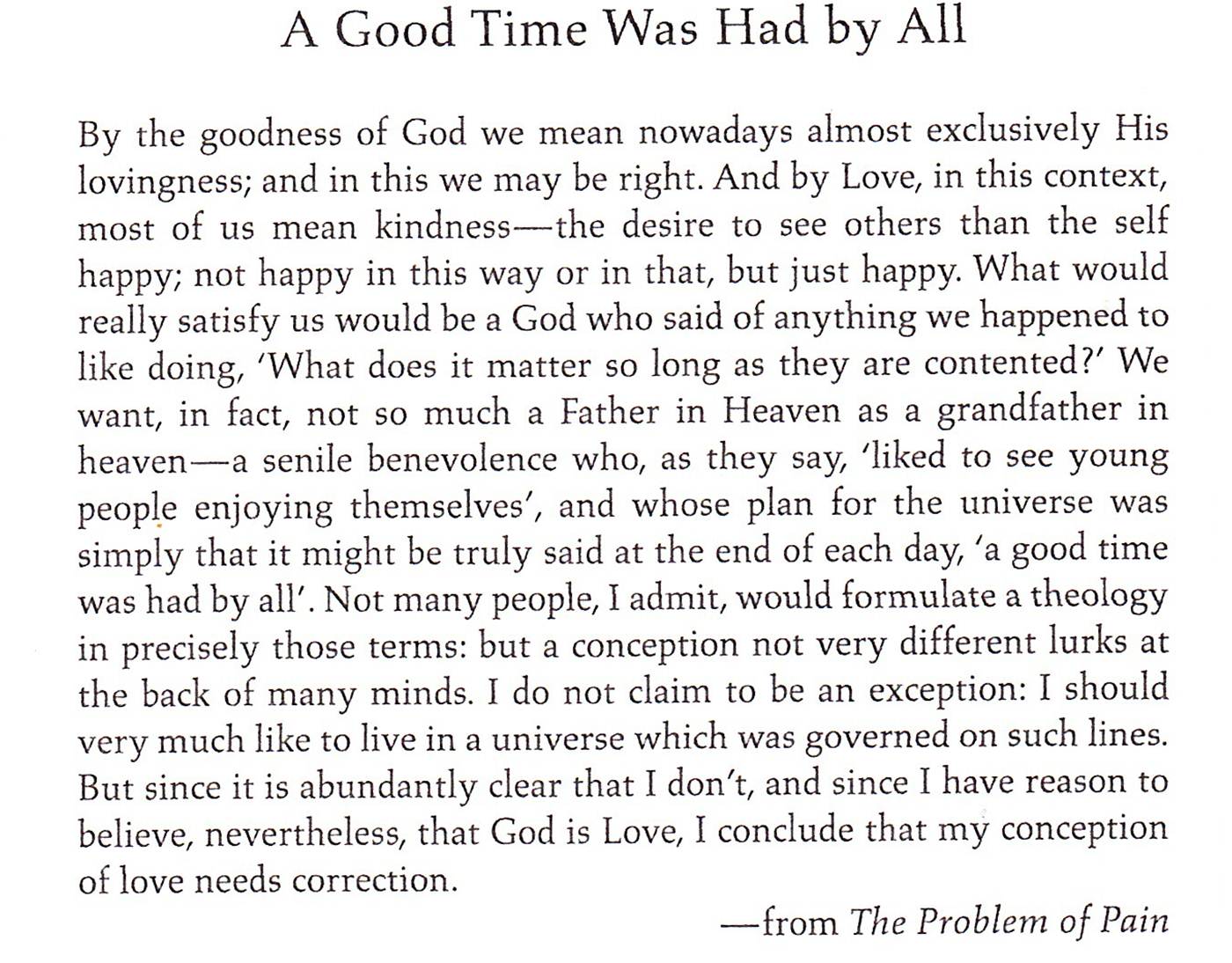 A Good Time Was Had by All

By the goodness of God we mean nowadays almost exclusively His lovingness; and in this we may be right. And by Love, in this context, most of us mean kindness—the desire to see others than the self happy; not happy in this way or in that, but just happy. What would really satisfy us would be a God who said of anything we happened to like doing, 'What does it matter so long as they are contented?' We want, in fact, not so much a Father in Heaven as a grandfather in heaven—a senile benevolence who, as they say, 'liked to see young people enjoying themselves', and whose plan for the universe was simply that it might be truly said at the end of each day, 'a good time was had by all'. Not many people, I admit, would formulate a theology in precisely those terms: but a conception not very different lurks at the back of many minds. I do not claim to be an exception: I should very much like to live in a universe which was governed on such lines. But since it is abundantly clear that I don't, and since I have reason to believe, nevertheless, that God is Love, I conclude that my conception of love needs correction.

—from The Problem of Pain